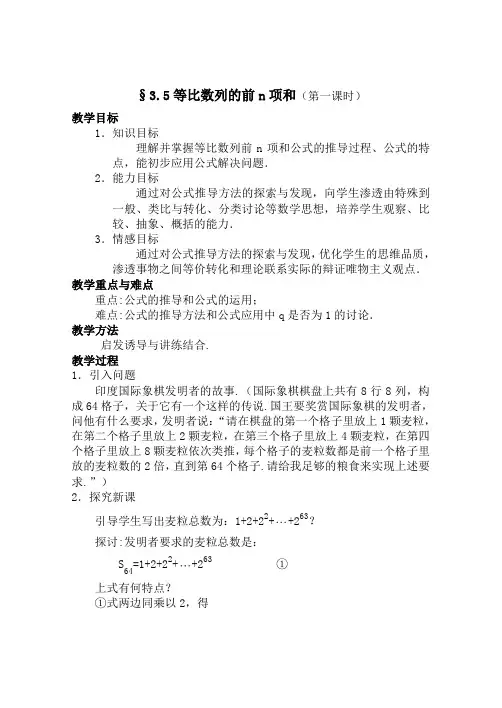 §3.5 等比数列的前 n 项和（第一课时）

教学目标

1．知识目标

理解并掌握等比数列前 n 项和公式的推导过程、公式的特点，能初步应用公式解决问题.

2．能力目标

通过对公式推导方法的探索与发现，向学生渗透由特殊到一般、类比与转化、分类讨论等数学思想，培养学生观察、比较、抽象、概括的能力.

3．情感目标

通过对公式推导方法的探索与发现，优化学生的思维品质，渗透事物之间等价转化和理论联系实际的辩证唯物主义观点.

教学重点与难点

重点：公式的推导和公式的运用；

难点：公式的推导方法和公式应用中 q 是否为 1 的讨论.

教学方法

启发诱导与讲练结合.

教学过程

1．引入问题

印度国际象棋发明者的故事.（国际象棋棋盘上共有 8 行 8 列，构成 64 格子，关于它有一个这样的传说.国王要奖赏国际象棋的发明者，问他有什么要求，发明者说：“请在棋盘的第一个格子里放上 1 颗麦粒，在第二个格子里放上 2 颗麦粒，在第三个格子里放上 4 颗麦粒，在第四个格子里放上 8 颗麦粒依次类推，每个格子的麦粒数都是前一个格子里放的麦粒数的 2 倍，直到第 64 个格子.请给我足够的粮食来实现上述要求.”）

2．探究新课

引导学生写出麦粒总数为：$1+2+2^2+\cdots+2^{63}$？

探讨：发明者要求的麦粒总数是：

$S_{64}=1+2+2^2+\cdots+2^{63}$ ①

上式有何特点？

①式两边同乘以 2，得